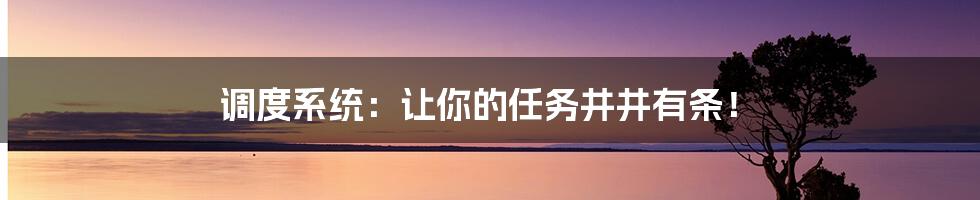 调度系统：让你的任务井井有条！